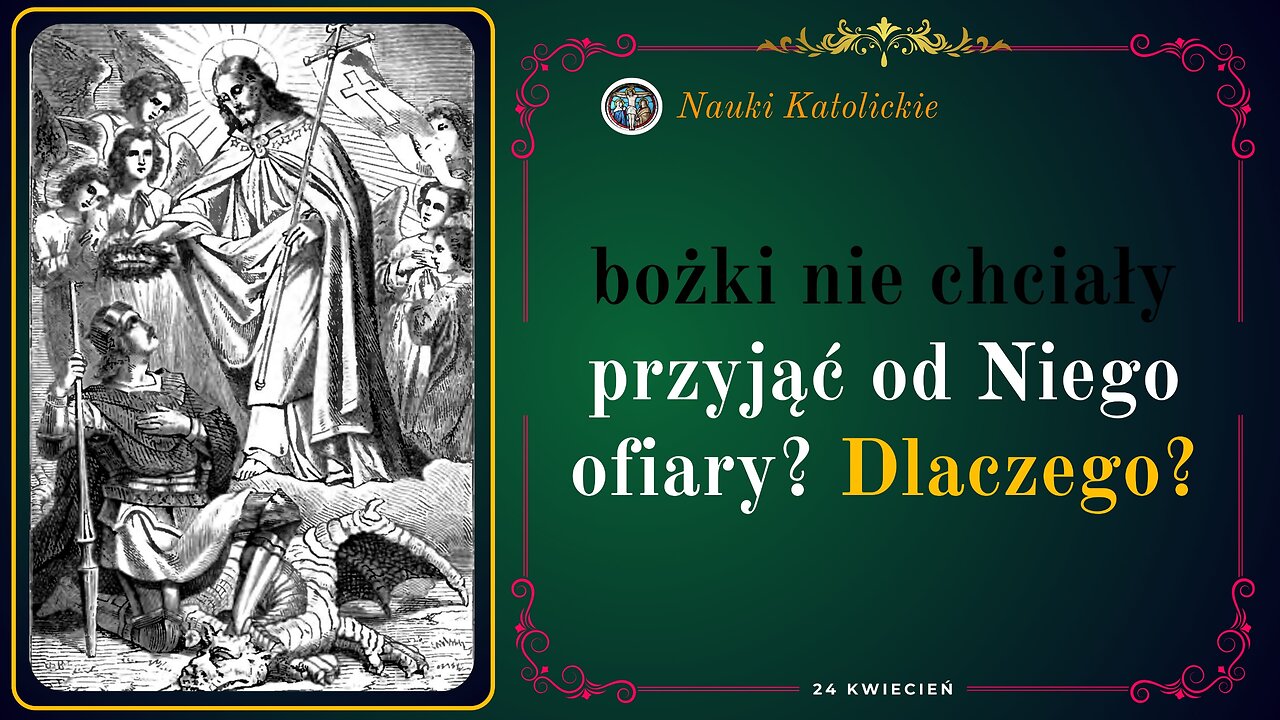 Nauki Katolickie

bożki nie chciały przyjąć od Niego ofiary? Dlaczego?

24 KWIECIEŃ